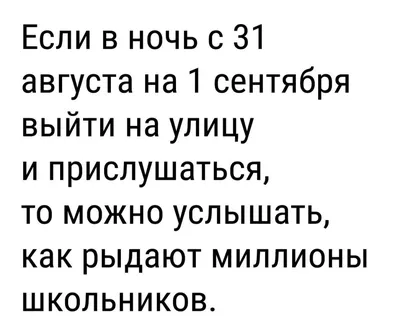 Если в ночь с 31 августа на 1 сентября выйти на улицу и прислушаться, то можно услышать, как рыдают миллионы школьников.